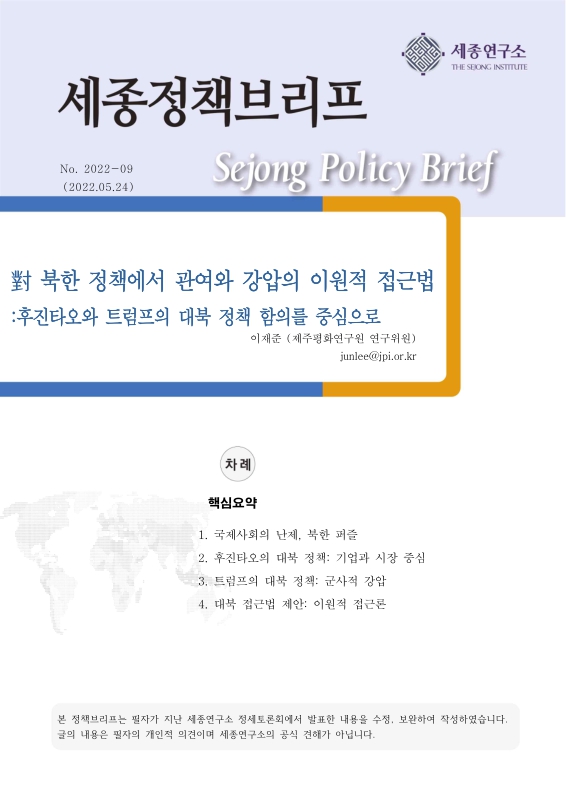 세종연구소
THE SEJONG INSTITUTE

세종정책브리프

No. 2022-09
(2022.05.24)

Sejong Policy Brief

對 북한 정책에서 관여와 강압의 이원적 접근법
:후진타오와 트럼프의 대북 정책 함의를 중심으로

이재준 (제주평화연구원 연구위원)
junlee@jpi.or.kr

차례

핵심요약

1. 국제사회의 난제, 북한 퍼즐
2. 후진타오의 대북 정책: 기업과 시장 중심
3. 트럼프의 대북 정책: 군사적 강압
4. 대북 접근법 제안: 이원적 접근론

본 정책브리프는 필자가 지난 세종연구소 정세토론회에서 발표한 내용을 수정, 보완하여 작성하였습니다. 글의 내용은 필자의 개인적 의견이며 세종연구소의 공식 견해가 아닙니다.